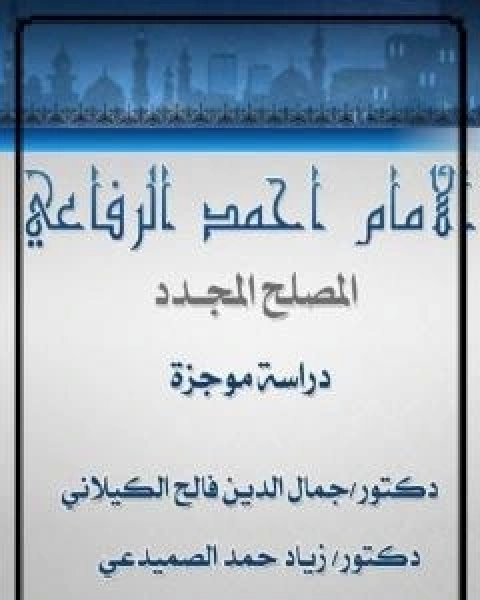 الإمام أحمد الرفاعي

المصلح المجدد

دراسة موجزة

دكتور/جمال الدين فالح الكيلاني

دكتور/زياد حمد الصميدعي